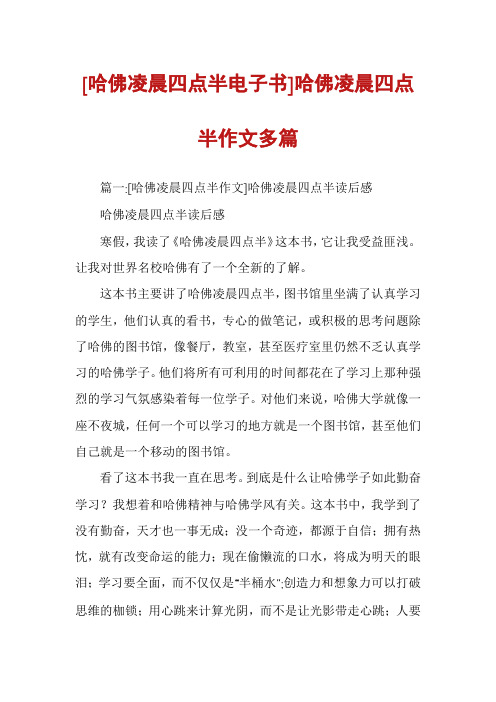 [哈佛凌晨四点半电子书]哈佛凌晨四点半作文多篇

篇一:[哈佛凌晨四点半作文]哈佛凌晨四点半读后感

哈佛凌晨四点半读后感

寒假，我读了《哈佛凌晨四点半》这本书，它让我受益匪浅。让我对世界名校哈佛有了一个全新的了解。

这本书主要讲了哈佛凌晨四点半，图书馆里坐满了认真学习的学生，他们认真的看书，专心的做笔记，或积极的思考问题除了哈佛的图书馆，像餐厅，教室，甚至医疗室里仍然不乏认真学习的哈佛学子。他们将所有可利用的时间都花在了学习上那种强烈的学习气氛感染着每一位学子。对他们来说，哈佛大学就像一座不夜城，任何一个可以学习的地方就是一个图书馆，甚至他们自己就是一个移动的图书馆。

看了这本书我一直在思考。到底是什么让哈佛学子如此勤奋学习？我想着和哈佛精神与哈佛学风有关。这本书中，我学到了没有勤奋，天才也一事无成；没一个奇迹，都源于自信；拥有热忱，就有改变命运的能力；现在偷懒流的口水，将成为明天的眼泪；学习要全面，而不仅仅是"半桶水";创造力和想象力可以打破思维的枷锁；用心跳来计算光阴，而不是让光影带走心跳；人要